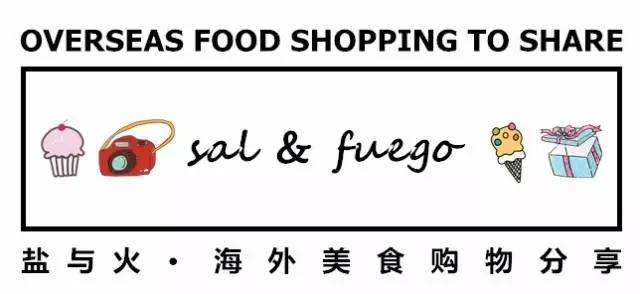 OVERSEAS FOOD SHOPPING TO SHARE

sal & fuego

盐与火 · 海外美食购物分享